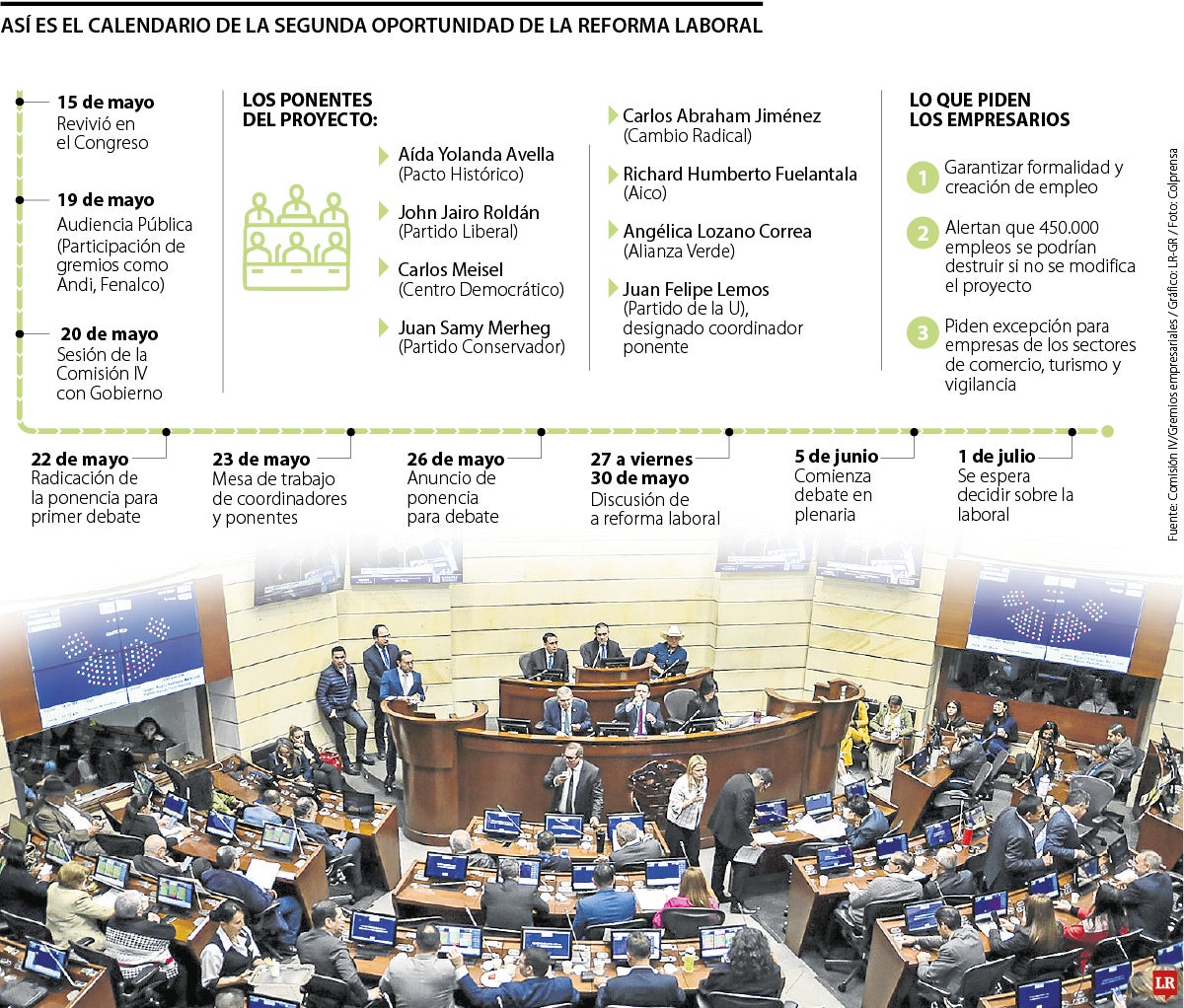 ASÍ ES EL CALENDARIO DE LA SEGUNDA OPORTUNIDAD DE LA REFORMA LABORAL

15 de mayo
Revivió en el Congreso

19 de mayo
Audiencia Pública (Participación de gremios como Andi, Fenalco)

20 de mayo
Sesión de la Comisión IV con Gobierno

LOS PONENTES DEL PROYECTO:

Aída Yolanda Avella (Pacto Histórico)

John Jairo Roldán (Partido Liberal)

Carlos Meisel (Centro Democrático)

Juan Samy Merheg (Partido Conservador)

Carlos Abraham Jiménez (Cambio Radical)

Richard Humberto Fuelantala (Aico)

Angélica Lozano Correa (Alianza Verde)

Juan Felipe Lemos (Partido de la U), designado coordinador ponente

LO QUE PIDEN LOS EMPRESARIOS

1 Garantizar formalidad y creación de empleo

2 Alertan que 450.000 empleos se podrían destruir si no se modifica el proyecto

3 Piden excepción para empresas de los sectores de comercio, turismo y vigilancia

22 de mayo
Radicación de la ponencia para primer debate

23 de mayo
Mesa de trabajo de coordinadores y ponentes

26 de mayo
Anuncio de ponencia para debate

27 a viernes 30 de mayo
Discusión de a reforma laboral

5 de junio
Comienza debate en plenaria

1 de julio
Se espera decidir sobre la laboral

Fuente: Comisión IV/Gremios empresariales / Gráfico: LR-GR / Foto: Colprensa

LR